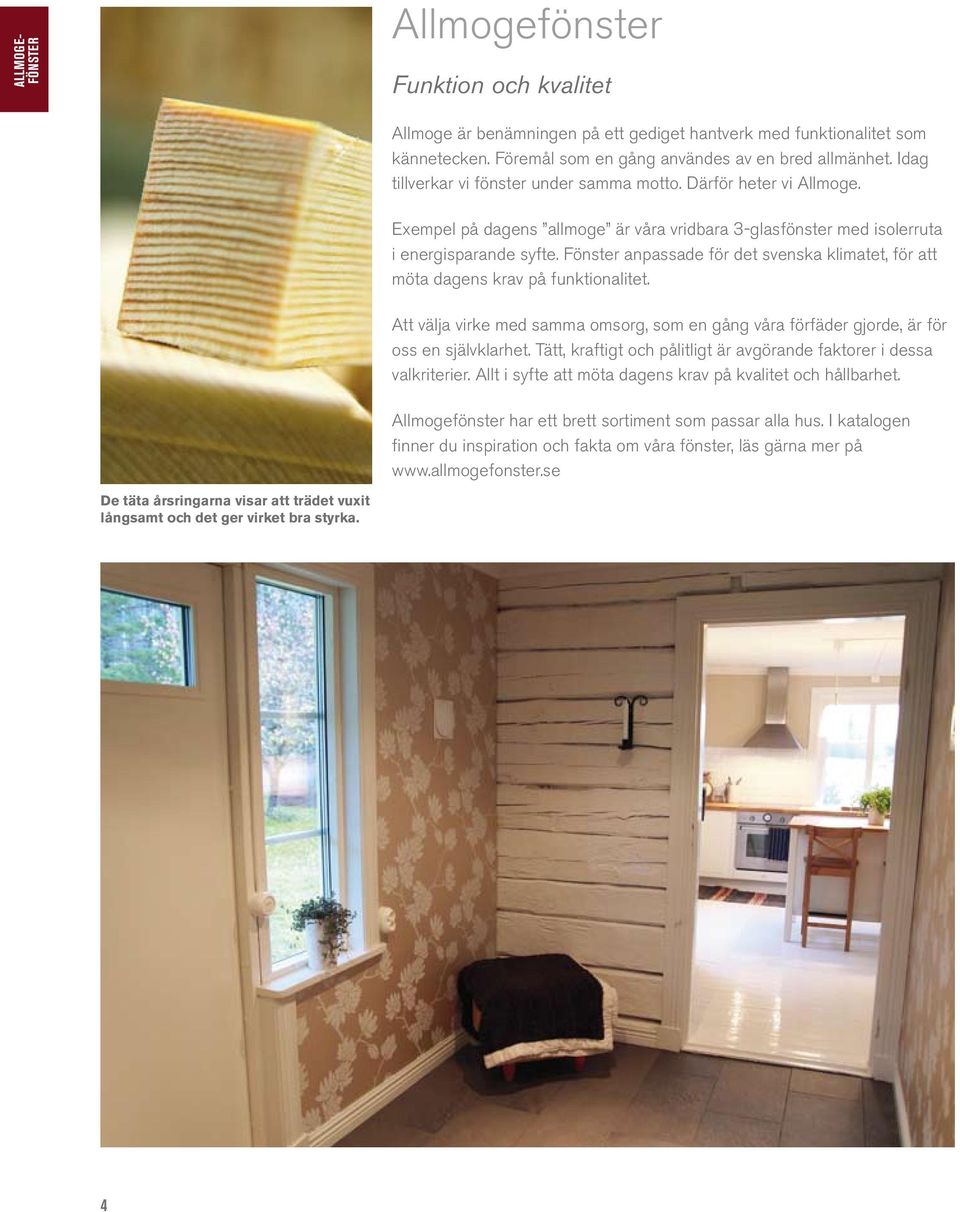 ALLMOGE-FÖNSTER

Allmogefönster

Funktion och kvalitet

Allmoge är benämningen på ett gediget hantverk med funktionalitet som kännetecken. Föremål som en gång användes av en bred allmänhet. Idag tillverkar vi fönster under samma motto. Därför heter vi Allmoge.

Exempel på dagens "allmoge" är våra vridbara 3-glasfönster med isolerruta i energisparande syfte. Fönster anpassade för det svenska klimatet, för att möta dagens krav på funktionalitet.

Att välja virke med samma omsorg, som en gång våra förfäder gjorde, är för oss en självklarhet. Tätt, kraftigt och pålitligt är avgörande faktorer i dessa valkriterier. Allt i syfte att möta dagens krav på kvalitet och hållbarhet.

Allmogefönster har ett brett sortiment som passar alla hus. I katalogen finner du inspiration och fakta om våra fönster, läs gärna mer på www.allmogefonster.se

De täta årsringarna visar att trädet vuxit långsamt och det ger virket bra styrka.

4